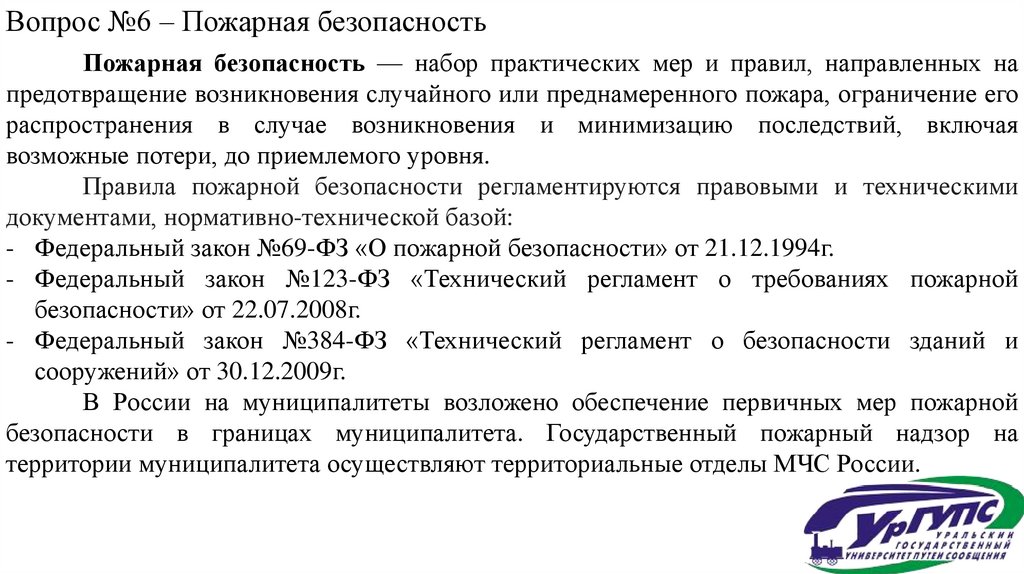 Вопрос №6 – Пожарная безопасность

Пожарная безопасность — набор практических мер и правил, направленных на предотвращение возникновения случайного или преднамеренного пожара, ограничение его распространения в случае возникновения и минимизацию последствий, включая возможные потери, до приемлемого уровня.

Правила пожарной безопасности регламентируются правовыми и техническими документами, нормативно-технической базой:
- Федеральный закон №69-ФЗ «О пожарной безопасности» от 21.12.1994г.
- Федеральный закон №123-ФЗ «Технический регламент о требованиях пожарной безопасности» от 22.07.2008г.
- Федеральный закон №384-ФЗ «Технический регламент о безопасности зданий и сооружений» от 30.12.2009г.

В России на муниципалитеты возложено обеспечение первичных мер пожарной безопасности в границах муниципалитета. Государственный пожарный надзор на территории муниципалитета осуществляют территориальные отделы МЧС России.

УрГУПС
УРАЛЬСКИЙ ГОСУДАРСТВЕННЫЙ УНИВЕРСИТЕТ ПУТЕЙ СООБЩЕНИЯ